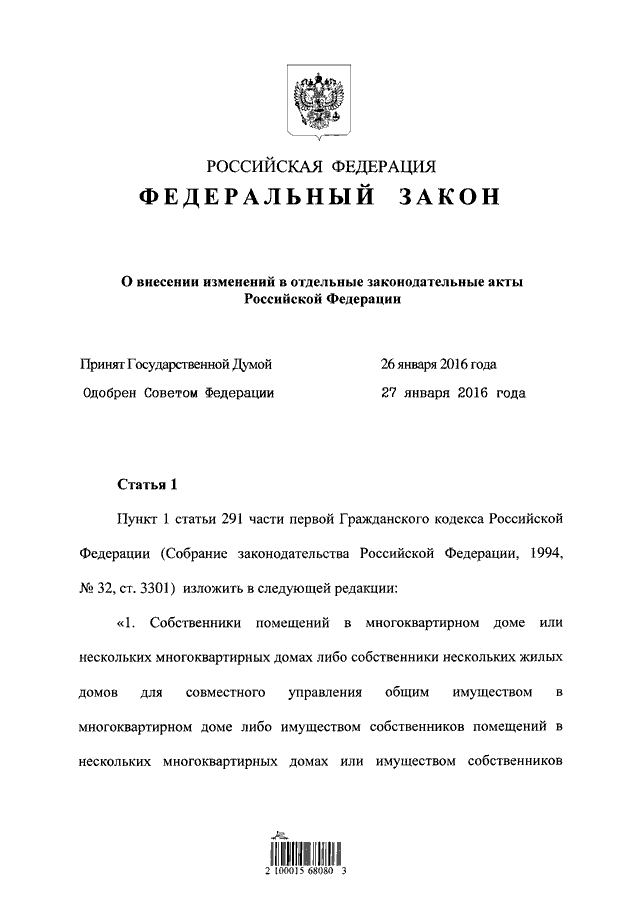 РОССИЙСКАЯ ФЕДЕРАЦИЯ
ФЕДЕРАЛЬНЫЙ ЗАКОН

О внесении изменений в отдельные законодательные акты Российской Федерации

Принят Государственной Думой 26 января 2016 года
Одобрен Советом Федерации 27 января 2016 года

Статья 1

Пункт 1 статьи 291 части первой Гражданского кодекса Российской Федерации (Собрание законодательства Российской Федерации, 1994, № 32, ст. 3301) изложить в следующей редакции:

«1. Собственники помещений в многоквартирном доме или нескольких многоквартирных домах либо собственники нескольких жилых домов для совместного управления общим имуществом в многоквартирном доме либо имуществом собственников помещений в нескольких многоквартирных домах или имуществом собственников

2 100015 68080 3